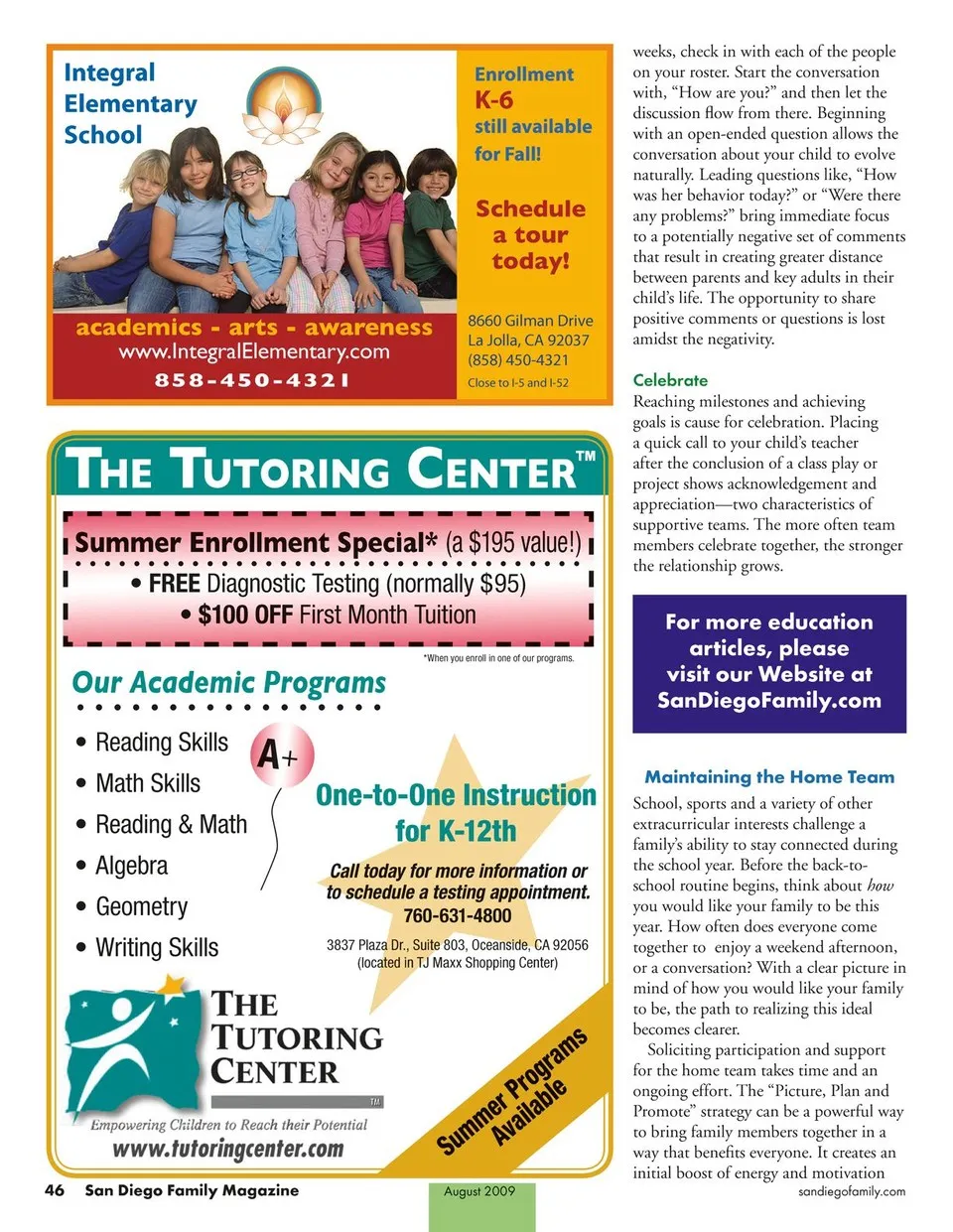 Integral Elementary School

Enrollment K-6 still available for Fall!

Schedule a tour today!

academics - arts - awareness
www.IntegralElementary.com
858-450-4321

8660 Gilman Drive
La Jolla, CA 92037
(858) 450-4321
Close to I-5 and I-52

THE TUTORING CENTER™

Summer Enrollment Special* (a $195 value!)
• FREE Diagnostic Testing (normally $95)
• $100 OFF First Month Tuition

*When you enroll in one of our programs.

Our Academic Programs

• Reading Skills
• Math Skills
• Reading & Math
• Algebra
• Geometry
• Writing Skills

A+

One-to-One Instruction for K-12th

Call today for more information or to schedule a testing appointment.
760-631-4800

3837 Plaza Dr., Suite 803, Oceanside, CA 92056
(located in TJ Maxx Shopping Center)

THE TUTORING CENTER
TM
Empowering Children to Reach their Potential
www.tutoringcenter.com

Summer Programs Available

weeks, check in with each of the people on your roster. Start the conversation with, "How are you?" and then let the discussion flow from there. Beginning with an open-ended question allows the conversation about your child to evolve naturally. Leading questions like, "How was her behavior today?" or "Were there any problems?" bring immediate focus to a potentially negative set of comments that result in creating greater distance between parents and key adults in their child's life. The opportunity to share positive comments or questions is lost amidst the negativity.

Celebrate
Reaching milestones and achieving goals is cause for celebration. Placing a quick call to your child's teacher after the conclusion of a class play or project shows acknowledgement and appreciation—two characteristics of supportive teams. The more often team members celebrate together, the stronger the relationship grows.

For more education articles, please visit our Website at SanDiegoFamily.com

Maintaining the Home Team
School, sports and a variety of other extracurricular interests challenge a family's ability to stay connected during the school year. Before the back-to-school routine begins, think about how you would like your family to be this year. How often does everyone come together to enjoy a weekend afternoon, or a conversation? With a clear picture in mind of how you would like your family to be, the path to realizing this ideal becomes clearer.
Soliciting participation and support for the home team takes time and an ongoing effort. The "Picture, Plan and Promote" strategy can be a powerful way to bring family members together in a way that benefits everyone. It creates an initial boost of energy and motivation

46 San Diego Family Magazine
August 2009
sandiegofamily.com